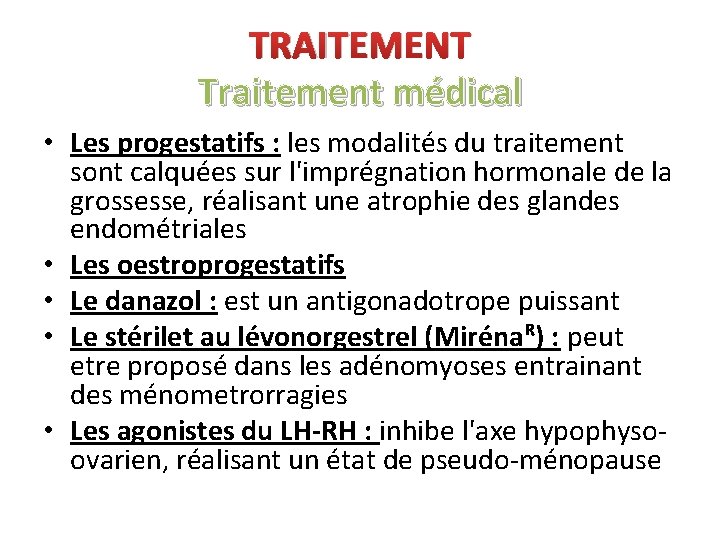 TRAITEMENT
Traitement médical

• Les progestatifs : les modalités du traitement sont calquées sur l'imprégnation hormonale de la grossesse, réalisant une atrophie des glandes endométriales
• Les oestroprogestatifs
• Le danazol : est un antigonadotrope puissant
• Le stérilet au lévonorgestrel (Miréna$^R$) : peut etre proposé dans les adénomyoses entrainant des ménometrorragies
• Les agonistes du LH-RH : inhibe l'axe hypophyso-ovarien, réalisant un état de pseudo-ménopause